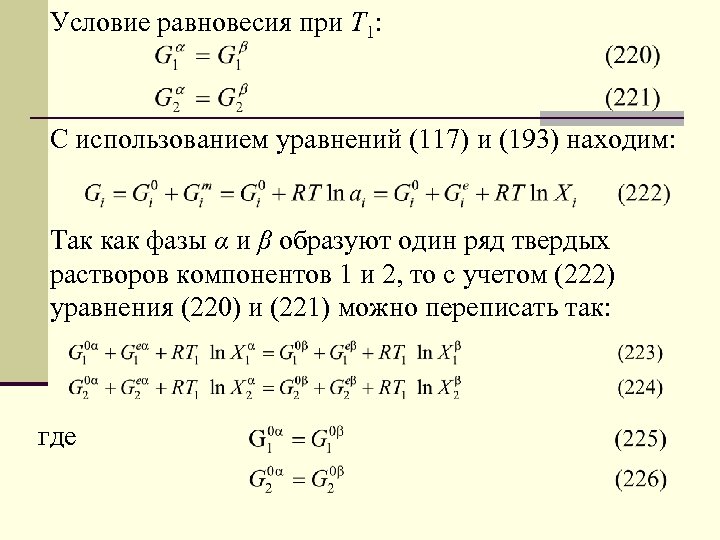 Условие равновесия при $T_1$:

$G_1^{\alpha} = G_1^{\beta}$ (220)

$G_2^{\alpha} = G_2^{\beta}$ (221)

С использованием уравнений (117) и (193) находим:

$G_i = G_i^0 + G_i^m = G_i^0 + RT \ln a_i = G_i^0 + G_i^e + RT \ln X_i$ (222)

Так как фазы $\alpha$ и $\beta$ образуют один ряд твердых растворов компонентов 1 и 2, то с учетом (222) уравнения (220) и (221) можно переписать так:

$G_1^{0\alpha} + G_1^{e\alpha} + RT_1 \ln X_1^{\alpha} = G_1^{0\beta} + G_1^{e\beta} + RT_1 \ln X_1^{\beta}$ (223)

$G_2^{0\alpha} + G_2^{e\alpha} + RT_1 \ln X_2^{\alpha} = G_2^{0\beta} + G_2^{e\beta} + RT_1 \ln X_2^{\beta}$ (224)

где $G_1^{0\alpha} = G_1^{0\beta}$ (225)

$G_2^{0\alpha} = G_2^{0\beta}$ (226)